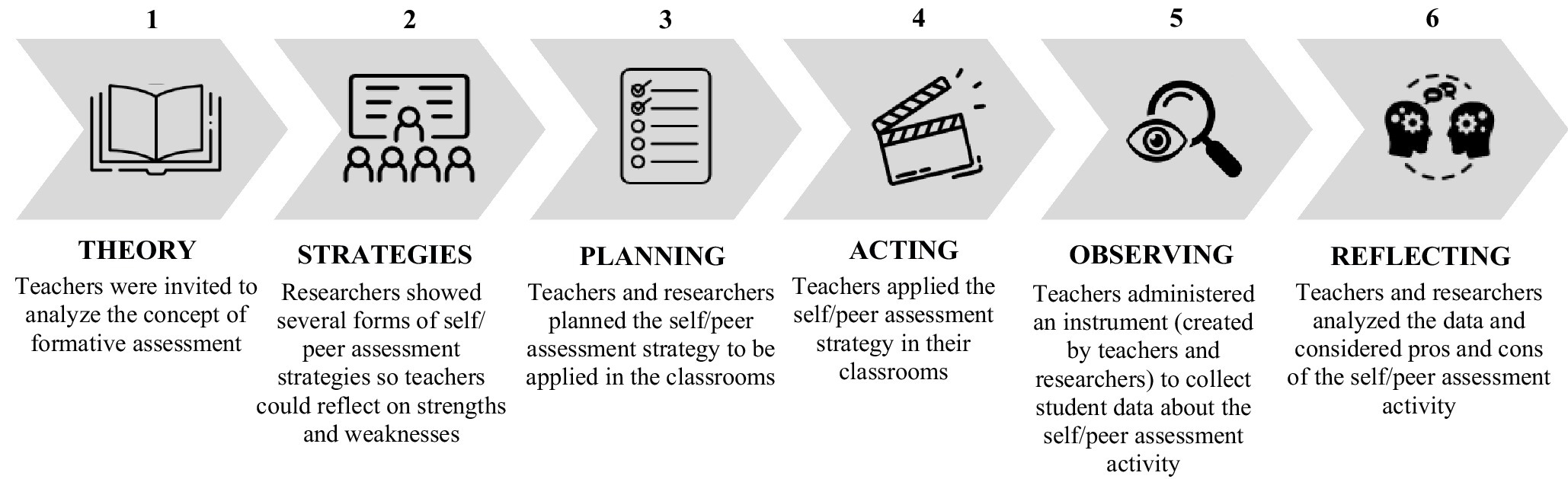 1

THEORY

Teachers were invited to analyze the concept of formative assessment

2

STRATEGIES

Researchers showed several forms of self/ peer assessment strategies so teachers could reflect on strengths and weaknesses

3

PLANNING

Teachers and researchers planned the self/peer assessment strategy to be applied in the classrooms

4

ACTING

Teachers applied the self/peer assessment strategy in their classrooms

5

OBSERVING

Teachers administered an instrument (created by teachers and researchers) to collect student data about the self/peer assessment activity

6

REFLECTING

Teachers and researchers analyzed the data and considered pros and cons of the self/peer assessment activity